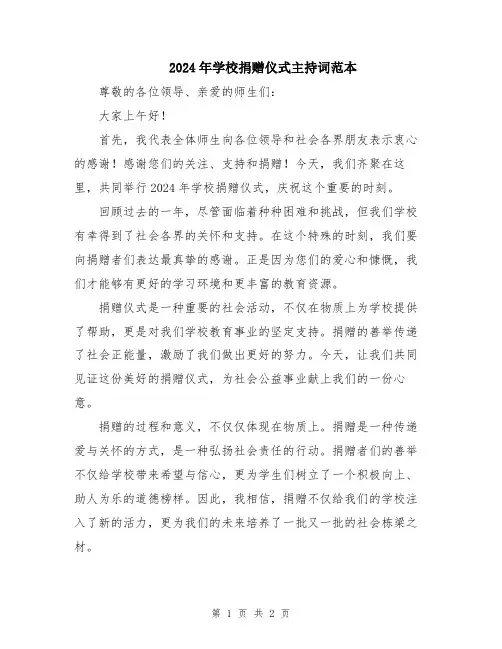 2024年学校捐赠仪式主持词范本

尊敬的各位领导、亲爱的师生们：

大家上午好！

首先，我代表全体师生向各位领导和社会各界朋友表示衷心的感谢！感谢您们的关注、支持和捐赠！今天，我们齐聚在这里，共同举行2024年学校捐赠仪式，庆祝这个重要的时刻。

回顾过去的一年，尽管面临着种种困难和挑战，但我们学校有幸得到了社会各界的关怀和支持。在这个特殊的时刻，我们要向捐赠者们表达最真挚的感谢。正是因为您们的爱心和慷慨，我们才能够有更好的学习环境和更丰富的教育资源。

捐赠仪式是一种重要的社会活动，不仅在物质上为学校提供了帮助，更是对我们学校教育事业的坚定支持。捐赠的善举传递了社会正能量，激励了我们做出更好的努力。今天，让我们共同见证这份美好的捐赠仪式，为社会公益事业献上我们的一份心意。

捐赠的过程和意义，不仅仅体现在物质上。捐赠是一种传递爱与关怀的方式，是一种弘扬社会责任的行动。捐赠者们的善举不仅给学校带来希望与信心，更为学生们树立了一个积极向上、助人为乐的道德榜样。因此，我相信，捐赠不仅给我们的学校注入了新的活力，更为我们的未来培养了一批又一批的社会栋梁之材。

第 1 页 共 2 页